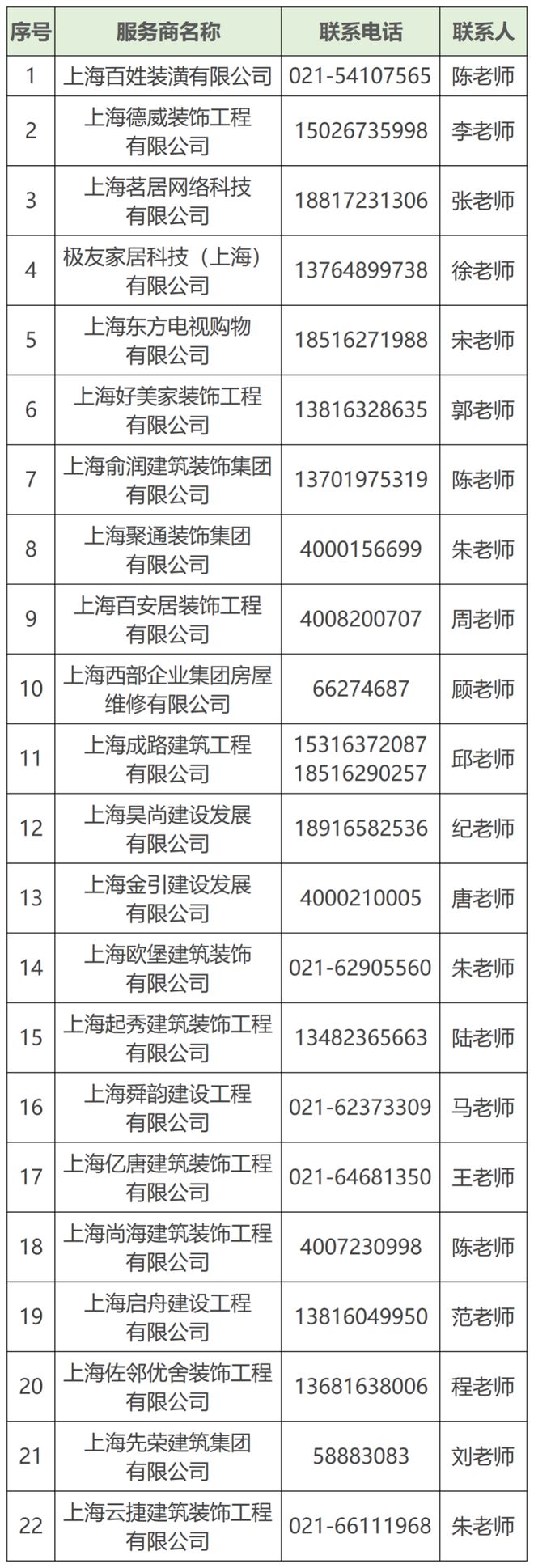 | 序号 | 服务商名称 | 联系电话 | 联系人 |
|---|---|---|---|
| 1 | 上海百姓装潢有限公司 | 021-54107565 | 陈老师 |
| 2 | 上海德威装饰工程有限公司 | 15026735998 | 李老师 |
| 3 | 上海茗居网络科技有限公司 | 18817231306 | 张老师 |
| 4 | 极友家居科技（上海）有限公司 | 13764899738 | 徐老师 |
| 5 | 上海东方电视购物有限公司 | 18516271988 | 宋老师 |
| 6 | 上海好美家装饰工程有限公司 | 13816328635 | 郭老师 |
| 7 | 上海俞润建筑装饰集团有限公司 | 13701975319 | 陈老师 |
| 8 | 上海聚通装饰集团有限公司 | 4000156699 | 朱老师 |
| 9 | 上海百安居装饰工程有限公司 | 4008200707 | 周老师 |
| 10 | 上海西部企业集团房屋维修有限公司 | 66274687 | 顾老师 |
| 11 | 上海成路建筑工程有限公司 | 15316372087 18516290257 | 邱老师 |
| 12 | 上海昊尚建设发展有限公司 | 18916582536 | 纪老师 |
| 13 | 上海金引建设发展有限公司 | 4000210005 | 唐老师 |
| 14 | 上海欧堡建筑装饰有限公司 | 021-62905560 | 朱老师 |
| 15 | 上海起秀建筑装饰工程有限公司 | 13482365663 | 陆老师 |
| 16 | 上海舜韵建设工程有限公司 | 021-62373309 | 马老师 |
| 17 | 上海亿唐建筑装饰工程有限公司 | 021-64681350 | 王老师 |
| 18 | 上海尚海建筑装饰工程有限公司 | 4007230998 | 陈老师 |
| 19 | 上海启舟建设工程有限公司 | 13816049950 | 范老师 |
| 20 | 上海佐邻优舍装饰工程有限公司 | 13681638006 | 程老师 |
| 21 | 上海先荣建筑集团有限公司 | 58883083 | 刘老师 |
| 22 | 上海云捷建筑装饰工程有限公司 | 021-66111968 | 朱老师 |